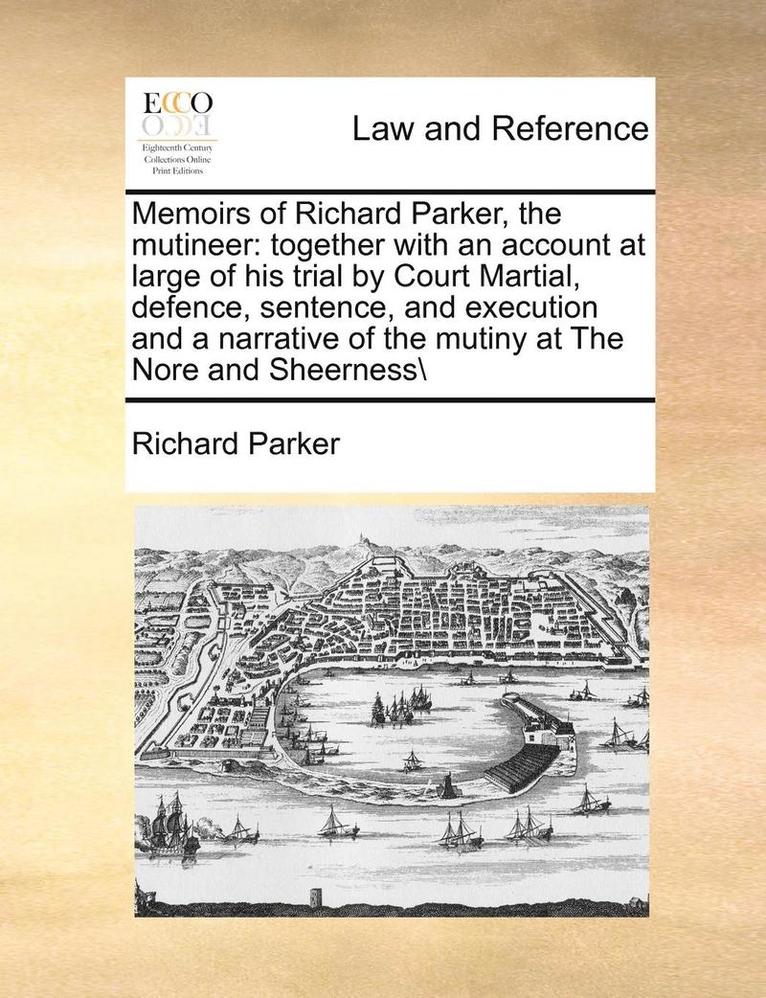 ECCO
Eighteenth Century Collections Online Print Editions

Law and Reference

Memoirs of Richard Parker, the mutineer: together with an account at large of his trial by Court Martial, defence, sentence, and execution and a narrative of the mutiny at The Nore and Sheerness\

Richard Parker